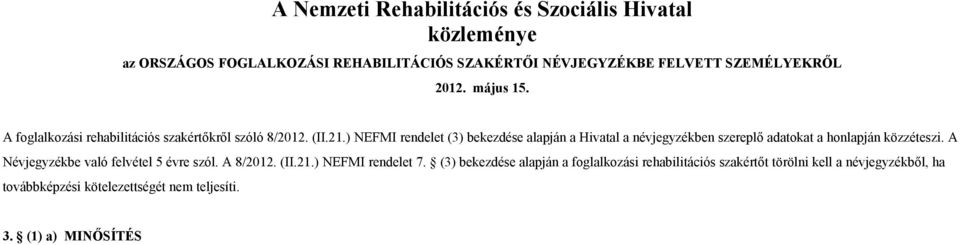 A Nemzeti Rehabilitációs és Szociális Hivatal
közleménye
az ORSZÁGOS FOGLALKOZÁSI REHABILITÁCIÓS SZAKÉRTŐI NÉVJEGYZÉKBE FELVETT SZEMÉLYEKRŐL
2012. május 15.

A foglalkozási rehabilitációs szakértőkről szóló 8/2012. (II.21.) NEFMI rendelet (3) bekezdése alapján a Hivatal a névjegyzékben szereplő adatokat a honlapján közzéteszi. A Névjegyzékbe való felvétel 5 évre szól. A 8/2012. (II.21.) NEFMI rendelet 7. § (3) bekezdése alapján a foglalkozási rehabilitációs szakértőt törölni kell a névjegyzékből, ha továbbképzési kötelezettségét nem teljesíti.

3. § (1) a) MINŐSÍTÉS